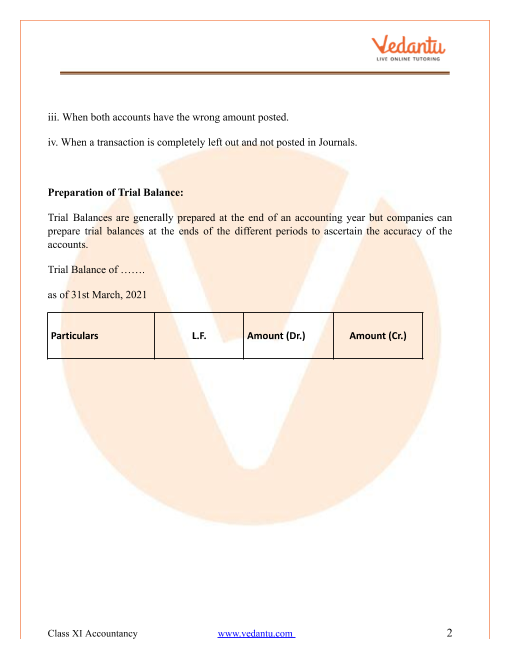 Vedantu
LIVE ONLINE TUTORING

iii. When both accounts have the wrong amount posted.

iv. When a transaction is completely left out and not posted in Journals.

**Preparation of Trial Balance:**

Trial Balances are generally prepared at the end of an accounting year but companies can prepare trial balances at the ends of the different periods to ascertain the accuracy of the accounts.

Trial Balance of …….

as of 31st March, 2021

| Particulars | L.F. | Amount (Dr.) | Amount (Cr.) |
|---|---|---|---|

Class XI Accountancy www.vedantu.com 2